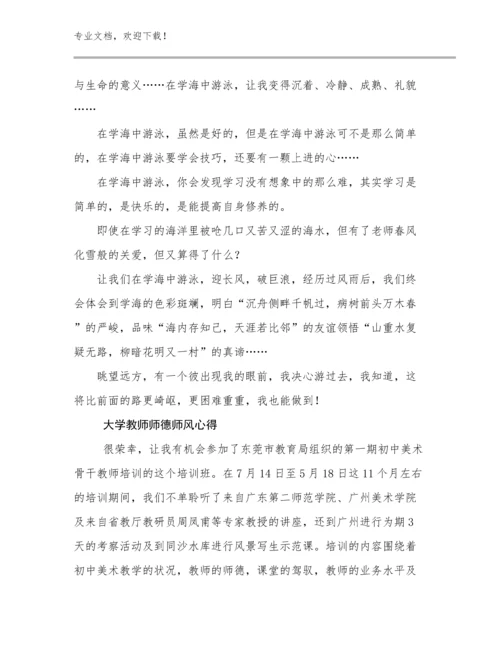 专业文档，欢迎下载！

与生命的意义……在学海中游泳，让我变得沉着、冷静、成熟、礼貌……

在学海中游泳，虽然是好的，但是在学海中游泳可不是那么简单的，在学海中游泳要学会技巧，还要有一颗上进的心……

在学海中游泳，你会发现学习没有想象中的那么难，其实学习是简单的，是快乐的，是能提高自身修养的。

即使在学习的海洋里被呛几口又苦又涩的海水，但有了老师春风化雪般的关爱，但又算得了什么？

让我们在学海中游泳，迎长风，破巨浪，经历过风雨后，我们终会体会到学海的色彩斑斓，明白“沉舟侧畔千帆过，病树前头万木春”的严峻，品味“海内存知己，天涯若比邻”的友谊领悟“山重水复疑无路，柳暗花明又一村”的真谛……

眺望远方，有一个彼出现我的眼前，我决心游过去，我知道，这将比前面的路更崎岖，更困难重重，我也能做到！

大学教师师德师风心得

很荣幸，让我有机会参加了东莞市教育局组织的第一期初中美术骨干教师培训的这个培训班。在7月14日至5月18日这11个月左右的培训期间，我们不单聆听了来自广东第二师范学院、广州美术学院及来自省教厅教研员周凤甫等专家教授的讲座，还到广州进行为期3天的考察活动及到同沙水库进行风景写生示范课。培训的内容围绕着初中美术教学的状况，教师的师德，课堂的驾驭，教师的业务水平及